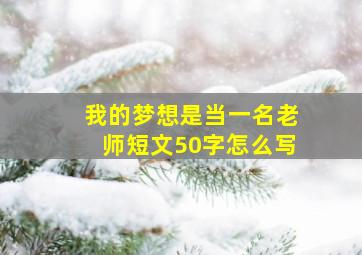 我的梦想是当一名老师短文50字怎么写